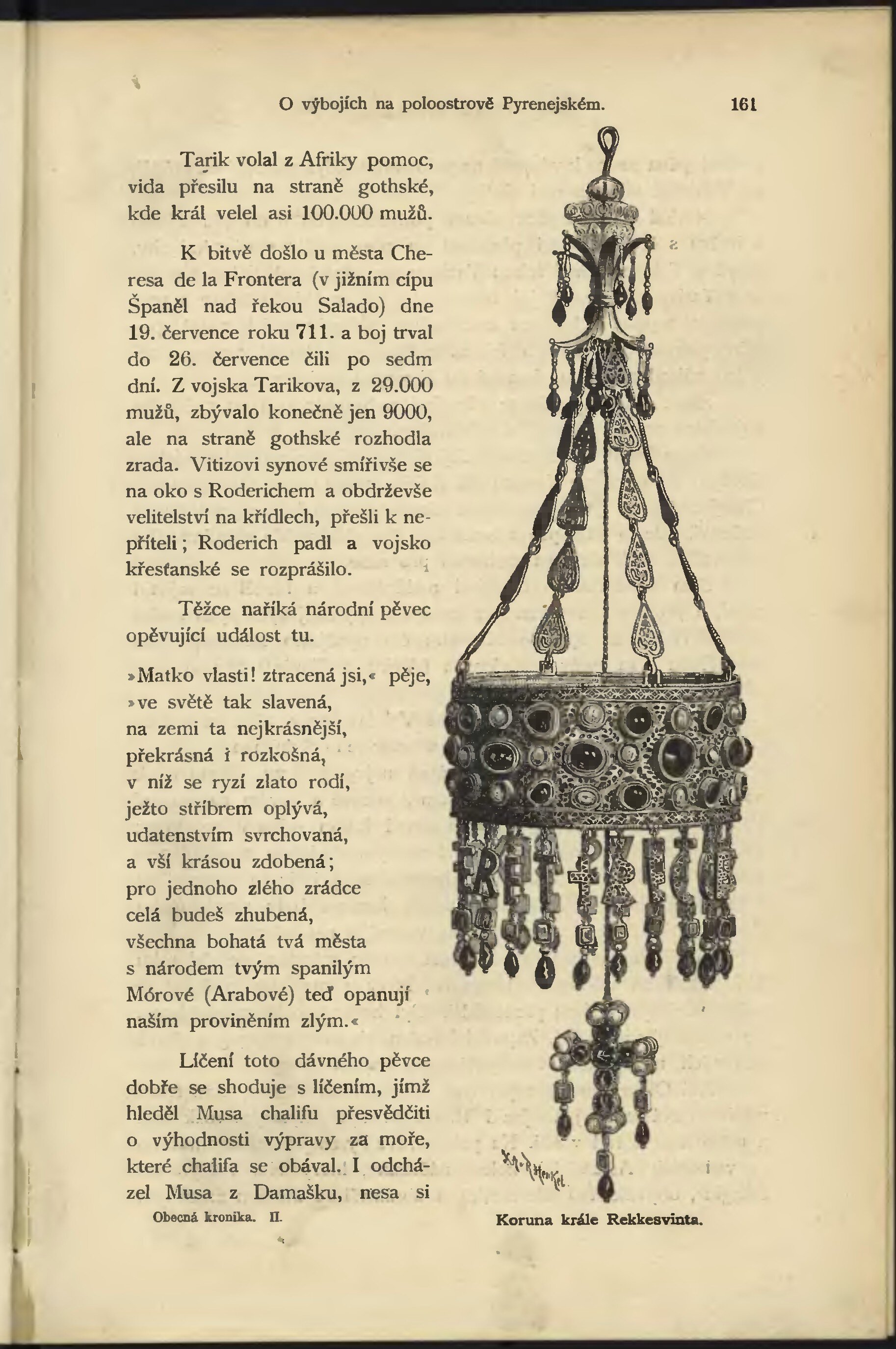 O výbojích na poloostrově Pyrenejském. 161

Tarik volal z Afriky pomoc, vida přesilu na straně gothské, kde král velel asi 100.000 mužů.

K bitvě došlo u města Cheresa de la Frontera (v jižním cípu Španěl nad řekou Salado) dne 19. července roku 711. a boj trval do 26. července čili po sedm dní. Z vojska Tarikova, z 29.000 mužů, zbývalo konečně jen 9000, ale na straně gothské rozhodla zrada. Vitizovi synové smířivše se na oko s Roderichem a obdrževše velitelství na křídlech, přešli k nepříteli; Roderich padl a vojsko křesťanské se rozprášilo.

Těžce naříká národní pěvec opěvující událost tu.

»Matko vlasti! ztracená jsi,« pěje,
»ve světě tak slavená,
na zemi ta nejkrásnější,
překrásná i rozkošná,
v níž se ryzí zlato rodí,
ježto stříbrem oplývá,
udatenstvím svrchovaná,
a vší krásou zdobená;
pro jednoho zlého zrádce
celá budeš zhubená,
všechna bohatá tvá města
s národem tvým spanilým
Mórové (Arabové) teď opanují
naším proviněním zlým.«

Líčení toto dávného pěvce dobře se shoduje s líčením, jímž hleděl Musa chalifu přesvědčiti o výhodnosti výpravy za moře, které chalifa se obával. I odcházel Musa z Damašku, nesa si

Obecná kronika. II.

Koruna krále Rekkesvinta.